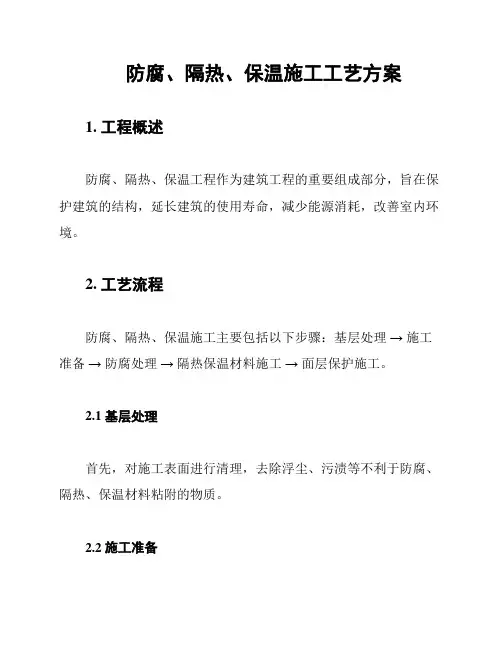 防腐、隔热、保温施工工艺方案

1. 工程概述

防腐、隔热、保温工程作为建筑工程的重要组成部分，旨在保护建筑的结构，延长建筑的使用寿命，减少能源消耗，改善室内环境。

2. 工艺流程

防腐、隔热、保温施工主要包括以下步骤：基层处理 → 施工准备 → 防腐处理 → 隔热保温材料施工 → 面层保护施工。

2.1 基层处理

首先，对施工表面进行清理，去除浮尘、污渍等不利于防腐、隔热、保温材料粘附的物质。

2.2 施工准备